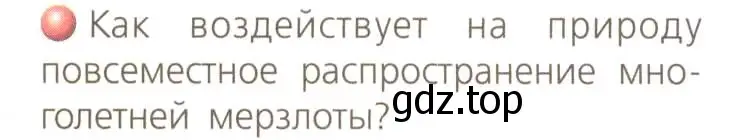 Как воздействует на природу повсеместное распространение многолетней мерзлоты?

gdz.top